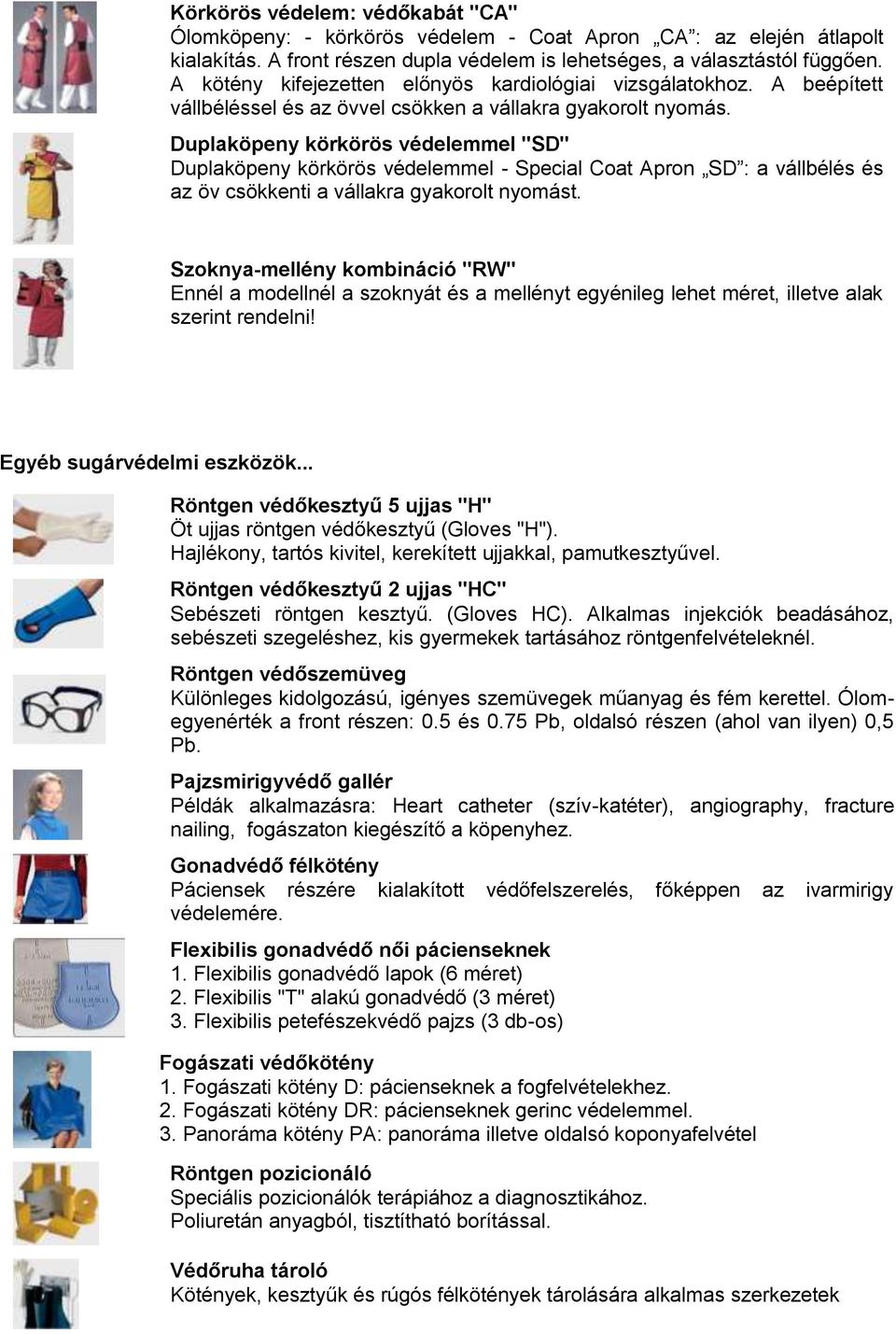 Körkörös védelem: védőkabát "CA"
Ólomköpeny: - körkörös védelem - Coat Apron „CA": az elején átlapolt kialakítás. A front részen dupla védelem is lehetséges, a választástól függően. A kötény kifejezetten előnyös kardiológiai vizsgálatokhoz. A beépített vállbéléssel és az övvel csökken a vállakra gyakorolt nyomás.

Duplaköpeny körkörös védelemmel "SD"
Duplaköpeny körkörös védelemmel - Special Coat Apron „SD": a vállbélés és az öv csökkenti a vállakra gyakorolt nyomást.

Szoknya-mellény kombináció "RW"
Ennél a modellnél a szoknyát és a mellényt egyénileg lehet méret, illetve alak szerint rendelni!

Egyéb sugárvédelmi eszközök...

Röntgen védőkesztyű 5 ujjas "H"
Öt ujjas röntgen védőkesztyű (Gloves "H").
Hajlékony, tartós kivitel, kerekített ujjakkal, pamutkesztyűvel.

Röntgen védőkesztyű 2 ujjas "HC"
Sebészeti röntgen kesztyű. (Gloves HC). Alkalmas injekciók beadásához, sebészeti szegeléshez, kis gyermekek tartásához röntgenfelvételeknél.

Röntgen védőszemüveg
Különleges kidolgozású, igényes szemüvegek műanyag és fém kerettel. Ólomegyenérték a front részen: 0.5 és 0.75 Pb, oldalsó részen (ahol van ilyen) 0,5 Pb.

Pajzsmirigyvédő gallér
Példák alkalmazásra: Heart catheter (szív-katéter), angiography, fracture nailing, fogászaton kiegészítő a köpenyhez.

Gonadvédő félkötény
Páciensek részére kialakított védőfelszerelés, főképpen az ivarmirigy védelemére.

Flexibilis gonadvédő női pácienseknek
1. Flexibilis gonadvédő lapok (6 méret)
2. Flexibilis "T" alakú gonadvédő (3 méret)
3. Flexibilis petefészekvédő pajzs (3 db-os)

Fogászati védőkötény
1. Fogászati kötény D: pácienseknek a fogfelvételekhez.
2. Fogászati kötény DR: pácienseknek gerinc védelemmel.
3. Panoráma kötény PA: panoráma illetve oldalsó koponyafelvétel

Röntgen pozicionáló
Speciális pozicionálók terápiához a diagnosztikához.
Poliuretán anyagból, tisztítható borítással.

Védőruha tároló
Kötények, kesztyűk és rúgós félkötények tárolására alkalmas szerkezetek